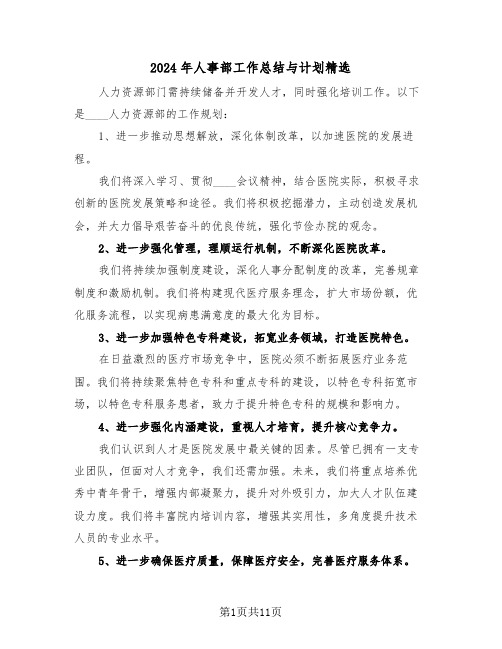 2024年人事部工作总结与计划精选

人力资源部门需持续储备并开发人才，同时强化培训工作。以下是____人力资源部的工作规划：

1、进一步推动思想解放，深化体制改革，以加速医院的发展进程。

我们将深入学习、贯彻____会议精神，结合医院实际，积极寻求创新的医院发展策略和途径。我们将积极挖掘潜力，主动创造发展机会，并大力倡导艰苦奋斗的优良传统，强化节俭办院的观念。

2、进一步强化管理，理顺运行机制，不断深化医院改革。

我们将持续加强制度建设，深化人事分配制度的改革，完善规章制度和激励机制。我们将构建现代医疗服务理念，扩大市场份额，优化服务流程，以实现病患满意度的最大化为目标。

3、进一步加强特色专科建设，拓宽业务领域，打造医院特色。

在日益激烈的医疗市场竞争中，医院必须不断拓展医疗业务范围。我们将持续聚焦特色专科和重点专科的建设，以特色专科拓宽市场，以特色专科服务患者，致力于提升特色专科的规模和影响力。

4、进一步强化内涵建设，重视人才培育，提升核心竞争力。

我们认识到人才是医院发展中最关键的因素。尽管已拥有一支专业团队，但面对人才竞争，我们还需加强。未来，我们将重点培养优秀中青年骨干，增强内部凝聚力，提升对外吸引力，加大人才队伍建设力度。我们将丰富院内培训内容，增强其实用性，多角度提升技术人员的专业水平。

5、进一步确保医疗质量，保障医疗安全，完善医疗服务体系。

第1页共11页